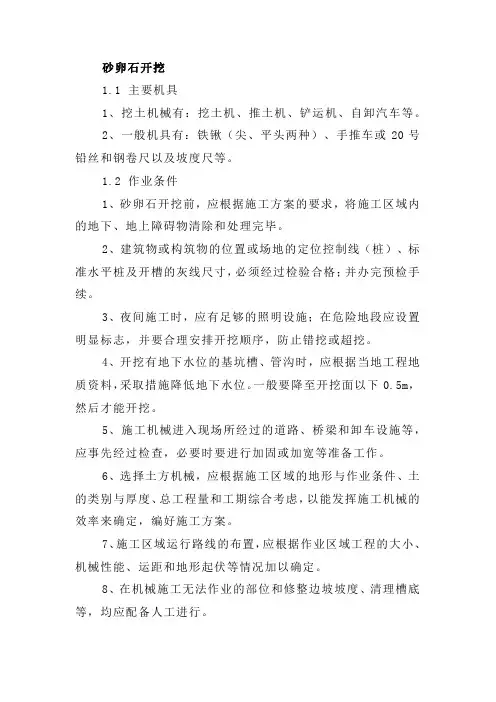 砂卵石开挖

1.1 主要机具

1、挖土机械有：挖土机、推土机、铲运机、自卸汽车等。

2、一般机具有：铁锹（尖、平头两种）、手推车或 20 号铅丝和钢卷尺以及坡度尺等。

1.2 作业条件

1、砂卵石开挖前，应根据施工方案的要求，将施工区域内的地下、地上障碍物清除和处理完毕。

2、建筑物或构筑物的位置或场地的定位控制线（桩）、标准水平桩及开槽的灰线尺寸，必须经过检验合格；并办完预检手续。

3、夜间施工时，应有足够的照明设施；在危险地段应设置明显标志，并要合理安排开挖顺序，防止错挖或超挖。

4、开挖有地下水位的基坑槽、管沟时，应根据当地工程地质资料，采取措施降低地下水位。一般要降至开挖面以下 0.5m，然后才能开挖。

5、施工机械进入现场所经过的道路、桥梁和卸车设施等，应事先经过检查，必要时要进行加固或加宽等准备工作。

6、选择土方机械，应根据施工区域的地形与作业条件、土的类别与厚度、总工程量和工期综合考虑，以能发挥施工机械的效率来确定，编好施工方案。

7、施工区域运行路线的布置，应根据作业区域工程的大小、机械性能、运距和地形起伏等情况加以确定。

8、在机械施工无法作业的部位和修整边坡坡度、清理槽底等，均应配备人工进行。